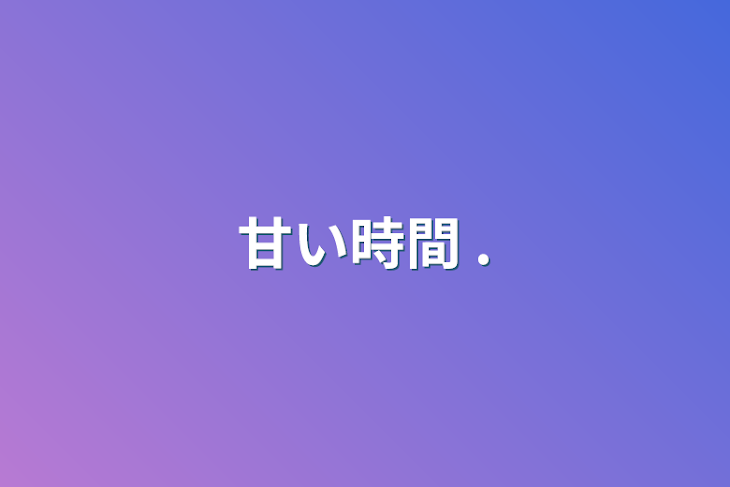 甘い時間 .